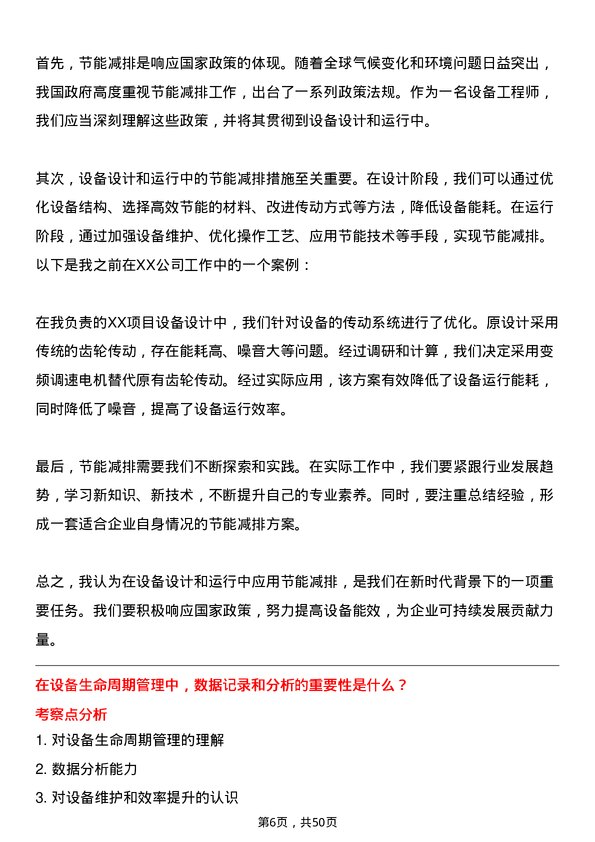 首先，节能减排是响应国家政策的体现。随着全球气候变化和环境问题日益突出，我国政府高度重视节能减排工作，出台了一系列政策法规。作为一名设备工程师，我们应当深刻理解这些政策，并将其贯彻到设备设计和运行中。

其次，设备设计和运行中的节能减排措施至关重要。在设计阶段，我们可以通过优化设备结构、选择高效节能的材料、改进传动方式等方法，降低设备能耗。在运行阶段，通过加强设备维护、优化操作工艺、应用节能技术等手段，实现节能减排。以下是我之前在XX公司工作中的一个案例：

在我负责的XX项目设备设计中，我们针对设备的传动系统进行了优化。原设计采用传统的齿轮传动，存在能耗高、噪音大等问题。经过调研和计算，我们决定采用变频调速电机替代原有齿轮传动。经过实际应用，该方案有效降低了设备运行能耗，同时降低了噪音，提高了设备运行效率。

最后，节能减排需要我们不断探索和实践。在实际工作中，我们要紧跟行业发展趋势，学习新知识、新技术，不断提升自己的专业素养。同时，要注重总结经验，形成一套适合企业自身情况的节能减排方案。

总之，我认为在设备设计和运行中应用节能减排，是我们在新时代背景下的一项重要任务。我们要积极响应国家政策，努力提高设备能效，为企业可持续发展贡献力量。

在设备生命周期管理中，数据记录和分析的重要性是什么？

考察点分析

1. 对设备生命周期管理的理解
2. 数据分析能力
3. 对设备维护和效率提升的认识

第6页，共50页